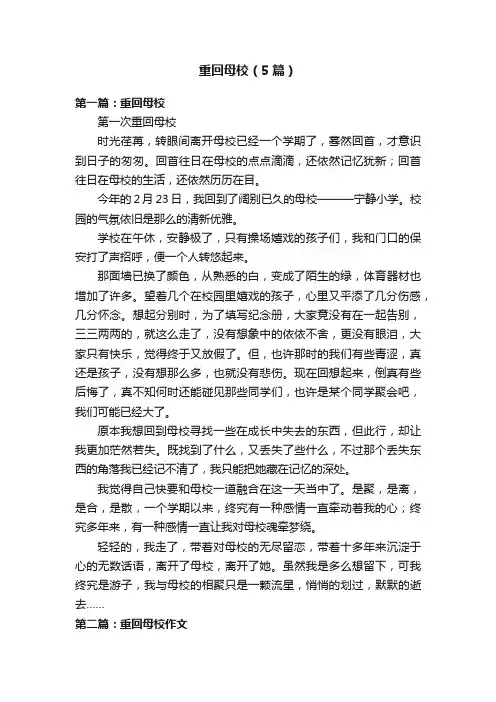 重回母校（5篇）

第一篇：重回母校

第一次重回母校

时光荏苒，转眼间离开母校已经一个学期了，蓦然回首，才意识到日子的匆匆。回首往日在母校的点点滴滴，还依然记忆犹新；回首往日在母校的生活，还依然历历在目。

今年的2月23日，我回到了阔别已久的母校———宁静小学。校园的气氛依旧是那么的清新优雅。

学校在午休，安静极了，只有操场嬉戏的孩子们，我和门口的保安打了声招呼，便一个人转悠起来。

那面墙已换了颜色，从熟悉的白，变成了陌生的绿，体育器材也增加了许多。望着几个在校园里嬉戏的孩子，心里又平添了几分伤感，几分怀念。想起分别时，为了填写纪念册，大家竟没有在一起告别，三三两两的，就这么走了，没有想象中的依依不舍，更没有眼泪，大家只有快乐，觉得终于又放假了。但，也许那时的我们有些青涩，真还是孩子，没有想那么多，也就没有悲伤。现在回想起来，倒真有些后悔了，真不知何时还能碰见那些同学们，也许是某个同学聚会吧，我们可能已经大了。

原本我想回到母校寻找一些在成长中失去的东西，但此行，却让我更加茫然若失。既找到了什么，又丢失了些什么，不过那个丢失东西的角落我已经记不清了，我只能把她藏在记忆的深处。

我觉得自己快要和母校一道融合在这一天当中了。是聚，是离，是合，是散，一个学期以来，终究有一种感情一直牵动着我的心；终究多年来，有一种感情一直让我对母校魂牵梦绕。

轻轻的，我走了，带着对母校的无尽留恋，带着十多年来沉淀于心的无数话语，离开了母校，离开了她。虽然我是多么想留下，可我终究是游子，我与母校的相聚只是一颗流星，悄悄的划过，默默的逝去……

第二篇：重回母校作文